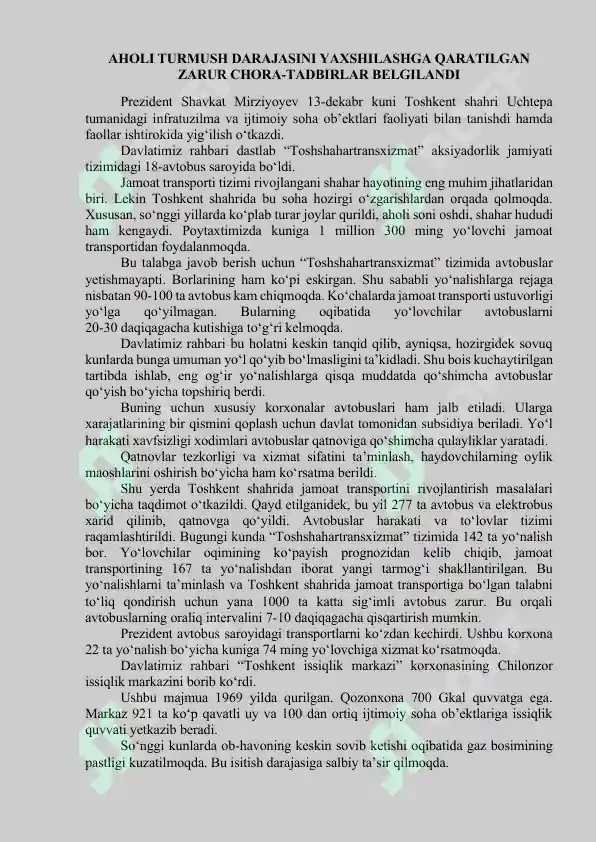 AHOLI TURMUSH DARAJASINI YAXSHILASHGA QARATILGAN ZARUR CHORA-TADBIRLAR BELGILANDI

Prezident Shavkat Mirziyoyev 13-dekabr kuni Toshkent shahri Uchtepa tumanidagi infratuzilma va ijtimoiy soha ob'ektlari faoliyati bilan tanishdi hamda faollar ishtirokida yig'ilish o'tkazdi.

Davlatimiz rahbari dastlab "Toshshahartransxizmat" aksiyadorlik jamiyati tizimidagi 18-avtobus saroyida bo'ldi.

Jamoat transporti tizimi rivojlangani shahar hayotining eng muhim jihatlaridan biri. Lekin Toshkent shahrida bu soha hozirgi o'zgarishlardan orqada qolmoqda. Xususan, so'nggi yillarda ko'plab turar joylar qurildi, aholi soni oshdi, shahar hududi ham kengaydi. Poytaxtimizda kuniga 1 million 300 ming yo'lovchi jamoat transportidan foydalanmoqda.

Bu talabga javob berish uchun "Toshshahartransxizmat" tizimida avtobuslar yetishmayapti. Borlarining ham ko'pi eskirgan. Shu sababli yo'nalishlarga rejaga nisbatan 90-100 ta avtobus kam chiqmoqda. Ko'chalarda jamoat transporti ustuvorligi yo'lga qo'yilmagan. Bularning oqibatida yo'lovchilar avtobuslarni 20-30 daqiqagacha kutishiga to'g'ri kelmoqda.

Davlatimiz rahbari bu holatni keskin tanqid qilib, ayniqsa, hozirgidek sovuq kunlarda bunga umuman yo'l qo'yib bo'lmasligini ta'kidladi. Shu bois kuchaytirilgan tartibda ishlab, eng og'ir yo'nalishlarga qisqa muddatda qo'shimcha avtobuslar qo'yish bo'yicha topshiriq berdi.

Buning uchun xususiy korxonalar avtobuslari ham jalb etiladi. Ularga xarajatlarining bir qismini qoplash uchun davlat tomonidan subsidiya beriladi. Yo'l harakati xavfsizligi xodimlari avtobuslar qatnoviga qo'shimcha qulayliklar yaratadi.

Qatnovlar tezkorligi va xizmat sifatini ta'minlash, haydovchilarning oylik maoshlarini oshirish bo'yicha ham ko'rsatma berildi.

Shu yerda Toshkent shahrida jamoat transportini rivojlantirish masalalari bo'yicha taqdimot o'tkazildi. Qayd etilganidek, bu yil 277 ta avtobus va elektrobus xarid qilinib, qatnovga qo'yildi. Avtobuslar harakati va to'lovlar tizimi raqamlashtirildi. Bugungi kunda "Toshshahartransxizmat" tizimida 142 ta yo'nalish bor. Yo'lovchilar oqimining ko'payish prognozidan kelib chiqib, jamoat transportining 167 ta yo'nalishdan iborat yangi tarmog'i shakllantirilgan. Bu yo'nalishlarni ta'minlash va Toshkent shahrida jamoat transportiga bo'lgan talabni to'liq qondirish uchun yana 1000 ta katta sig'imli avtobus zarur. Bu orqali avtobuslarning oraliq intervalini 7-10 daqiqagacha qisqartirish mumkin.

Prezident avtobus saroyidagi transportlarni ko'zdan kechirdi. Ushbu korxona 22 ta yo'nalish bo'yicha kuniga 74 ming yo'lovchiga xizmat ko'rsatmoqda.

Davlatimiz rahbari "Toshkent issiqlik markazi" korxonasining Chilonzor issiqlik markazini borib ko'rdi.

Ushbu majmua 1969 yilda qurilgan. Qozonxona 700 Gkal quvvatga ega. Markaz 921 ta ko'p qavatli uy va 100 dan ortiq ijtimoiy soha ob'ektlariga issiqlik quvvati yetkazib beradi.

So'nggi kunlarda ob-havoning keskin sovib ketishi oqibatida gaz bosimining pastligi kuzatilmoqda. Bu isitish darajasiga salbiy ta'sir qilmoqda.